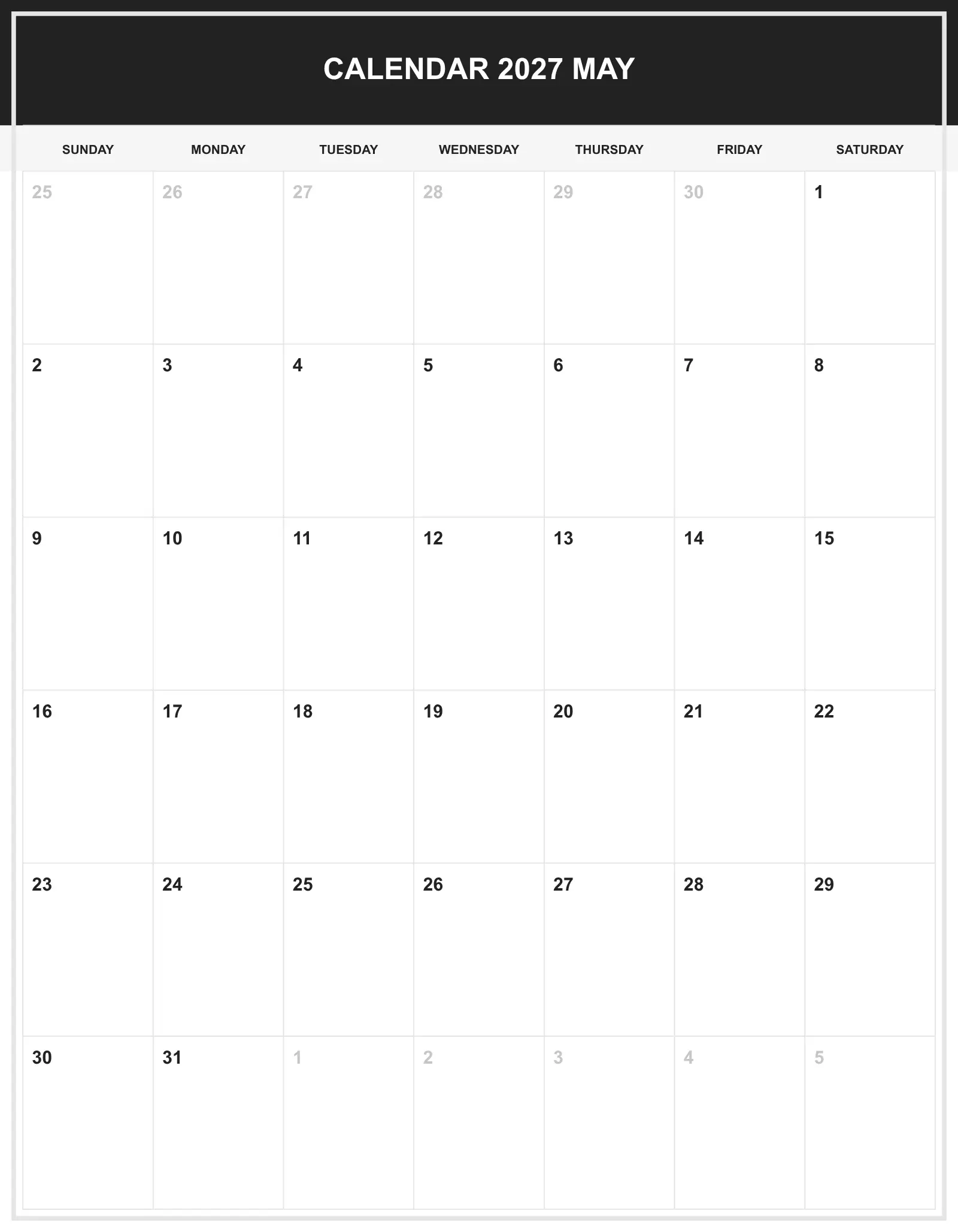 CALENDAR 2027 MAY

| SUNDAY | MONDAY | TUESDAY | WEDNESDAY | THURSDAY | FRIDAY | SATURDAY |
|---|---|---|---|---|---|---|
| 25 | 26 | 27 | 28 | 29 | 30 | 1 |
| 2 | 3 | 4 | 5 | 6 | 7 | 8 |
| 9 | 10 | 11 | 12 | 13 | 14 | 15 |
| 16 | 17 | 18 | 19 | 20 | 21 | 22 |
| 23 | 24 | 25 | 26 | 27 | 28 | 29 |
| 30 | 31 | 1 | 2 | 3 | 4 | 5 |